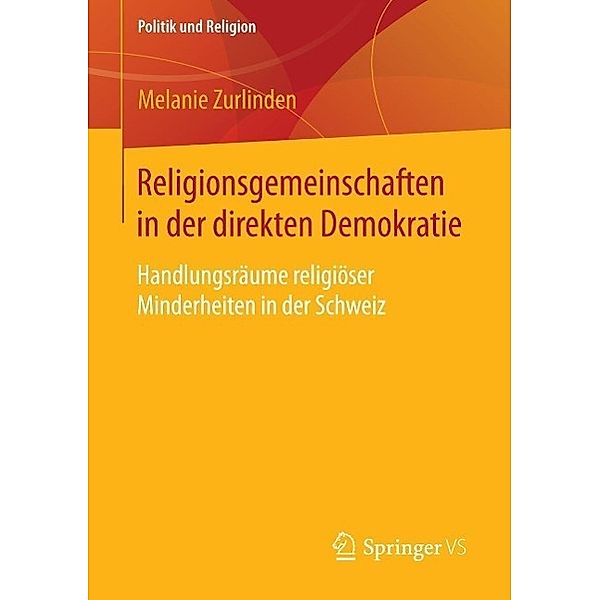 Politik und Religion

Melanie Zurlinden

Religionsgemeinschaften in der direkten Demokratie

Handlungsräume religiöser Minderheiten in der Schweiz

Springer VS